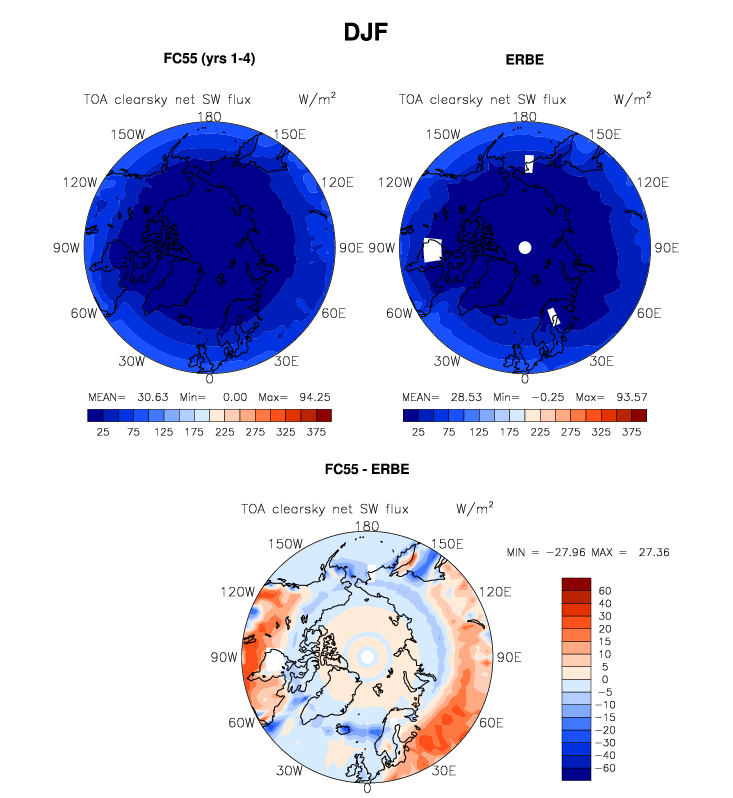 DJF

FC55 (yrs 1-4)

TOA clearsky net SW flux $W/m^2$

180
150W
150E
120W
120E
90W
90E
60W
60E
30W
30E
0

MEAN= 30.63 Min= 0.00 Max= 94.25

25 75 125 175 225 275 325 375

ERBE

TOA clearsky net SW flux $W/m^2$

180
150W
150E
120W
120E
90W
90E
60W
60E
30W
30E
0

MEAN= 28.53 Min= −0.25 Max= 93.57

25 75 125 175 225 275 325 375

FC55 - ERBE

TOA clearsky net SW flux $W/m^2$

180
150W
150E
120W
120E
90W
90E
60W
60E
30W
30E
0

MIN = −27.96 MAX = 27.36

60
40
30
20
15
10
5
0
−5
−10
−15
−20
−30
−40
−60